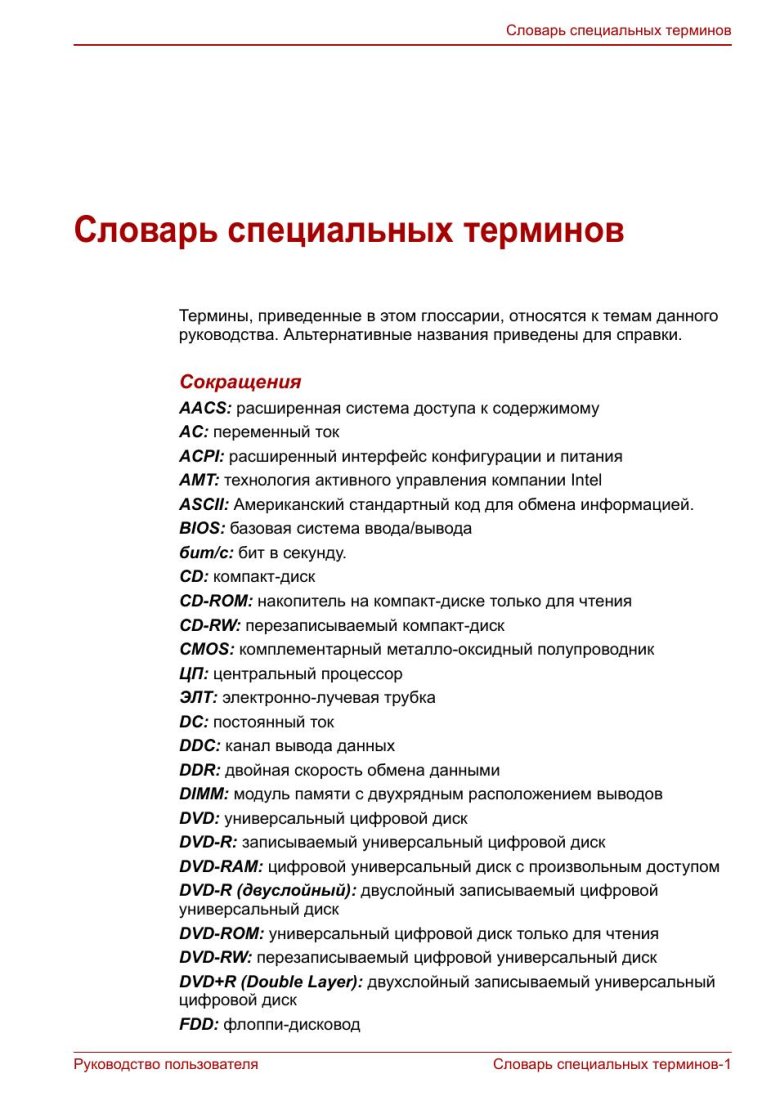 Словарь специальных терминов

Словарь специальных терминов

Термины, приведенные в этом глоссарии, относятся к темам данного руководства. Альтернативные названия приведены для справки.

Сокращения

AACS: расширенная система доступа к содержимому
AC: переменный ток
ACPI: расширенный интерфейс конфигурации и питания
AMT: технология активного управления компании Intel
ASCII: Американский стандартный код для обмена информацией.
BIOS: базовая система ввода/вывода
бит/с: бит в секунду.
CD: компакт-диск
CD-ROM: накопитель на компакт-диске только для чтения
CD-RW: перезаписываемый компакт-диск
CMOS: комплементарный металло-оксидный полупроводник
ЦП: центральный процессор
ЭЛТ: электронно-лучевая трубка
DC: постоянный ток
DDC: канал вывода данных
DDR: двойная скорость обмена данными
DIMM: модуль памяти с двухрядным расположением выводов
DVD: универсальный цифровой диск
DVD-R: записываемый универсальный цифровой диск
DVD-RAM: цифровой универсальный диск с произвольным доступом
DVD-R (двуслойный): двуслойный записываемый цифровой универсальный диск
DVD-ROM: универсальный цифровой диск только для чтения
DVD-RW: перезаписываемый цифровой универсальный диск
DVD+R (Double Layer): двухслойный записываемый универсальный цифровой диск
FDD: флоппи-дисковод

Руководство пользователя

Словарь специальных терминов-1